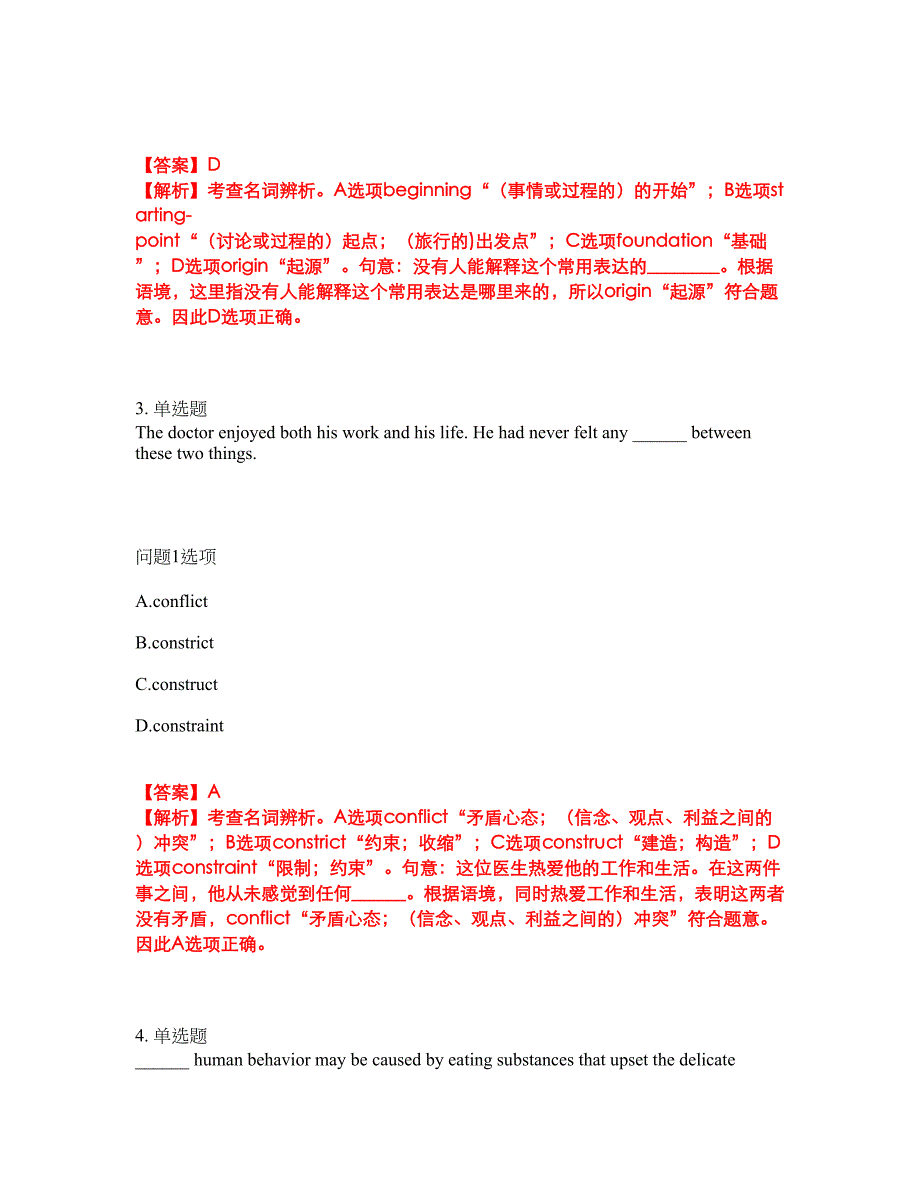 【答案】D
【解析】考查名词辨析。A选项beginning“（事情或过程的）的开始”；B选项starting-point“（讨论或过程的）起点；（旅行的)出发点”；C选项foundation“基础”；D选项origin“起源”。句意：没有人能解释这个常用表达的________。根据语境，这里指没有人能解释这个常用表达是哪里来的，所以origin“起源”符合题意。因此D选项正确。

3. 单选题
The doctor enjoyed both his work and his life. He had never felt any ______ between these two things.

问题1选项

A.conflict

B.constrict

C.construct

D.constraint

【答案】A
【解析】考查名词辨析。A选项conflict“矛盾心态；（信念、观点、利益之间的）冲突”；B选项constrict“约束；收缩”；C选项construct“建造；构造”；D选项constraint“限制；约束”。句意：这位医生热爱他的工作和生活。在这两件事之间，他从未感觉到任何______。根据语境，同时热爱工作和生活，表明这两者没有矛盾，conflict“矛盾心态；（信念、观点、利益之间的）冲突”符合题意。因此A选项正确。

4. 单选题
______ human behavior may be caused by eating substances that upset the delicate